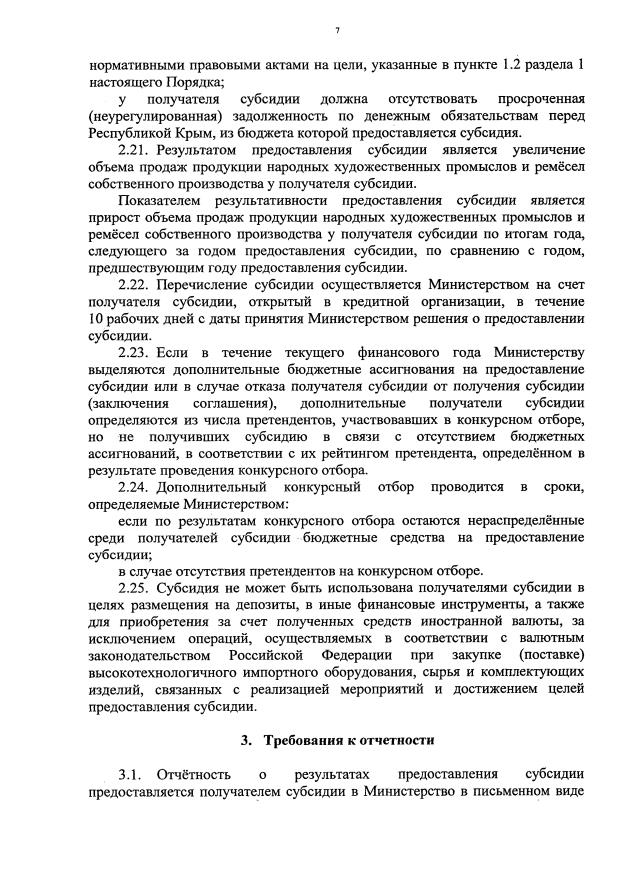 7

нормативными правовыми актами на цели, указанные в пункте 1.2 раздела 1 настоящего Порядка;

у получателя субсидии должна отсутствовать просроченная (неурегулированная) задолженность по денежным обязательствам перед Республикой Крым, из бюджета которой предоставляется субсидия.

2.21. Результатом предоставления субсидии является увеличение объема продаж продукции народных художественных промыслов и ремёсел собственного производства у получателя субсидии.

Показателем результативности предоставления субсидии является прирост объема продаж продукции народных художественных промыслов и ремёсел собственного производства у получателя субсидии по итогам года, следующего за годом предоставления субсидии, по сравнению с годом, предшествующим году предоставления субсидии.

2.22. Перечисление субсидии осуществляется Министерством на счет получателя субсидии, открытый в кредитной организации, в течение 10 рабочих дней с даты принятия Министерством решения о предоставлении субсидии.

2.23. Если в течение текущего финансового года Министерству выделяются дополнительные бюджетные ассигнования на предоставление субсидии или в случае отказа получателя субсидии от получения субсидии (заключения соглашения), дополнительные получатели субсидии определяются из числа претендентов, участвовавших в конкурсном отборе, но не получивших субсидию в связи с отсутствием бюджетных ассигнований, в соответствии с их рейтингом претендента, определённом в результате проведения конкурсного отбора.

2.24. Дополнительный конкурсный отбор проводится в сроки, определяемые Министерством:

если по результатам конкурсного отбора остаются нераспределённые среди получателей субсидии бюджетные средства на предоставление субсидии;

в случае отсутствия претендентов на конкурсном отборе.

2.25. Субсидия не может быть использована получателями субсидии в целях размещения на депозиты, в иные финансовые инструменты, а также для приобретения за счет полученных средств иностранной валюты, за исключением операций, осуществляемых в соответствии с валютным законодательством Российской Федерации при закупке (поставке) высокотехнологичного импортного оборудования, сырья и комплектующих изделий, связанных с реализацией мероприятий и достижением целей предоставления субсидии.

3. Требования к отчетности

3.1. Отчётность о результатах предоставления субсидии предоставляется получателем субсидии в Министерство в письменном виде